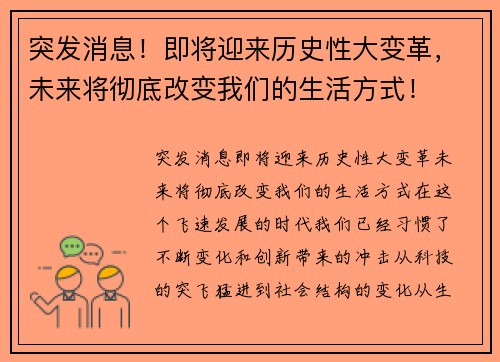 突发消息！即将迎来历史性大变革，未来将彻底改变我们的生活方式！

突发消息即将迎来历史性大变革未来将彻底改变我们的生活方式在这个飞速发展的时代我们已经习惯了不断变化和创新带来的冲击从科技的突飞猛进到社会结构的变化从生